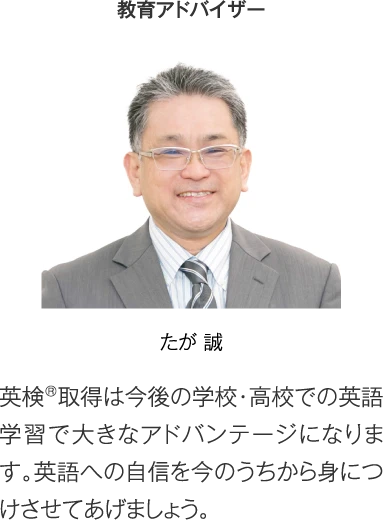 教育アドバイザー

たが 誠

英検®取得は今後の学校・高校での英語学習で大きなアドバンテージになります。英語への自信を今のうちから身につけさせてあげましょう。